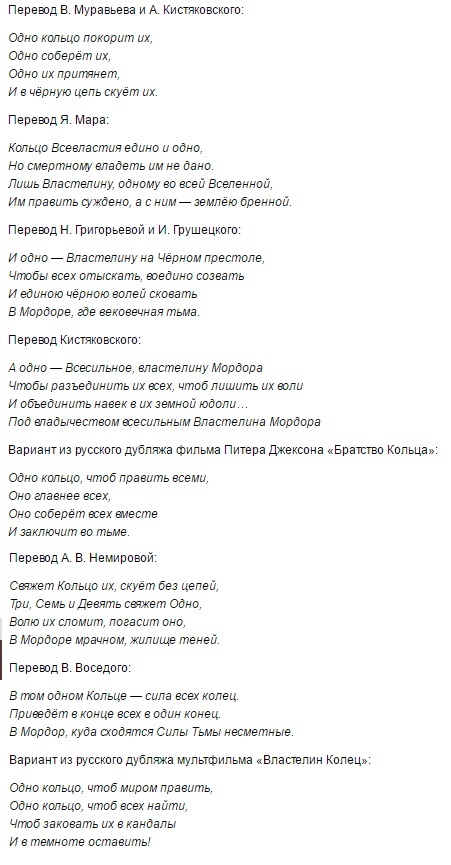 Перевод В. Муравьева и А. Кистяковского:

Одно кольцо покорит их,
Одно соберёт их,
Одно их притянет,
И в чёрную цепь скуёт их.

Перевод Я. Мара:

Кольцо Всевластия едино и одно,
Но смертному владеть им не дано.
Лишь Властелину, одному во всей Вселенной,
Им править суждено, а с ним — землёю бренной.

Перевод Н. Григорьевой и И. Грушецкого:

И одно — Властелину на Чёрном престоле,
Чтобы всех отыскать, воедино созвать
И единою чёрною волей сковать
В Мордоре, где вековечная тьма.

Перевод Кистяковского:

А одно — Всесильное, властелину Мордора
Чтобы разъединить их всех, чтоб лишить их воли
И объединить навек в их земной юдоли…
Под владычеством всесильным Властелина Мордора

Вариант из русского дубляжа фильма Питера Джексона «Братство Кольца»:

Одно кольцо, чтоб править всеми,
Оно главнее всех,
Оно соберёт всех вместе
И заключит во тьме.

Перевод А. В. Немировой:

Свяжет Кольцо их, скуёт без цепей,
Три, Семь и Девять свяжет Одно,
Волю их сломит, погасит оно,
В Мордоре мрачном, жилище теней.

Перевод В. Воседого:

В том одном Кольце — сила всех колец.
Приведёт в конце всех в один конец.
В Мордор, куда сходятся Силы Тьмы несметные.

Вариант из русского дубляжа мультфильма «Властелин Колец»:

Одно кольцо, чтоб миром править,
Одно кольцо, чтоб всех найти,
Чтоб заковать их в кандалы
И в темноте оставить!